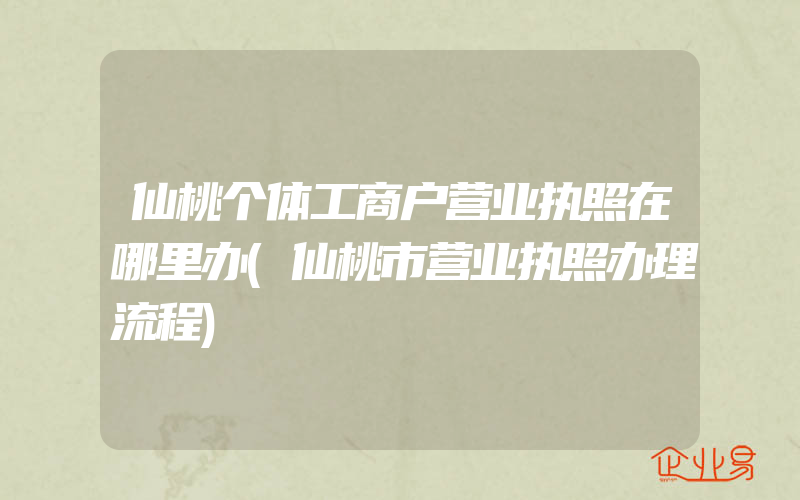 仙桃个体工商户营业执照在哪里办(仙桃市营业执照办理流程)

企业易